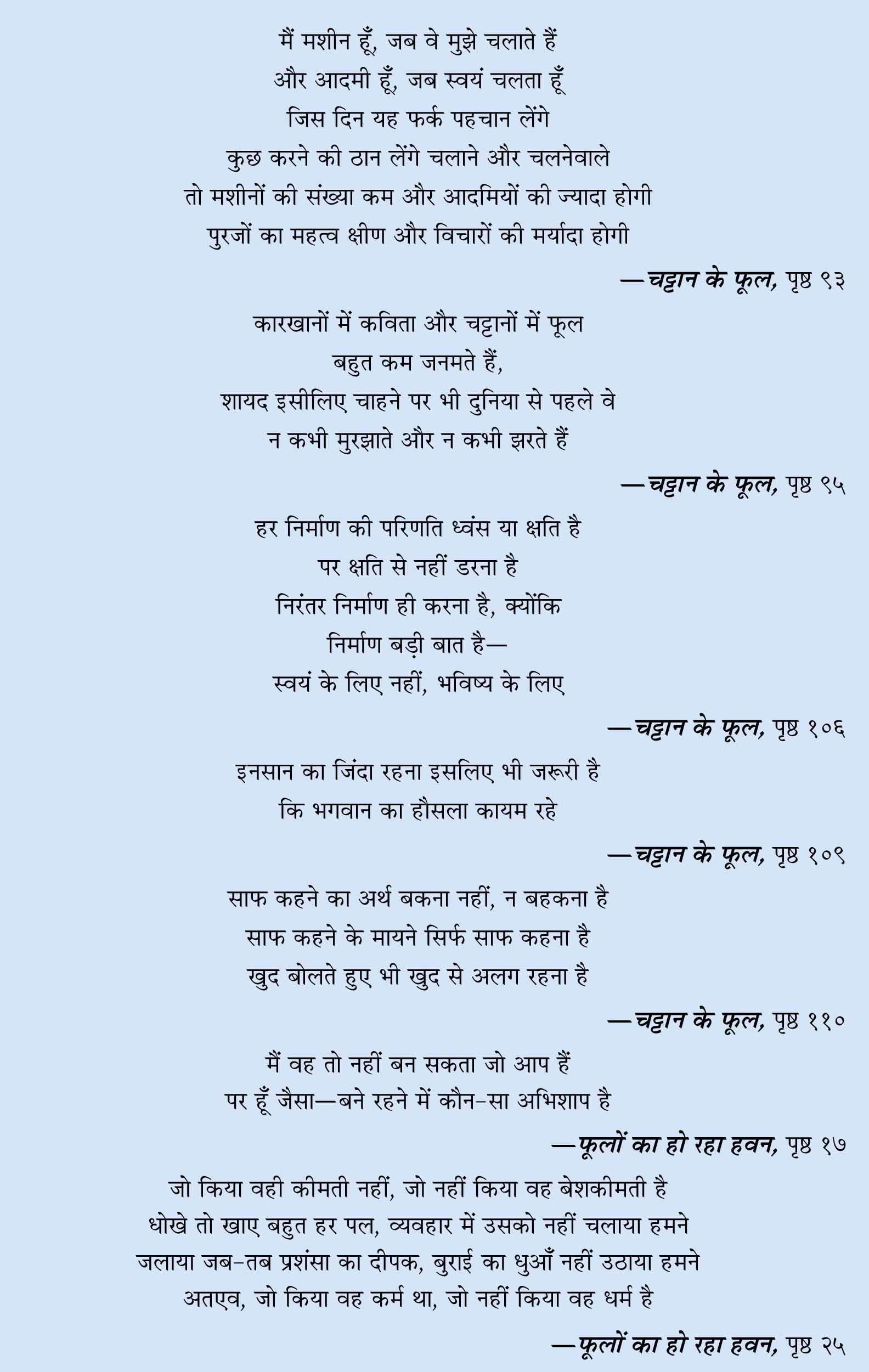 मैं मशीन हूँ, जब वे मुझे चलाते हैं
और आदमी हूँ, जब स्वयं चलता हूँ
जिस दिन यह फर्क पहचान लेंगे
कुछ करने की ठान लेंगे चलाने और चलनेवाले
तो मशीनों की संख्या कम और आदमियों की ज्यादा होगी
पुरजों का महत्व क्षीण और विचारों की मर्यादा होगी

—चट्टान के फूल, पृष्ठ ९३

कारखानों में कविता और चट्टानों में फूल
बहुत कम जनमते हैं,
शायद इसीलिए चाहने पर भी दुनिया से पहले वे
न कभी मुरझाते और न कभी झरते हैं

—चट्टान के फूल, पृष्ठ ९५

हर निर्माण की परिणति ध्वंस या क्षति है
पर क्षति से नहीं डरना है
निरंतर निर्माण ही करना है, क्योंकि
निर्माण बड़ी बात है—
स्वयं के लिए नहीं, भविष्य के लिए

—चट्टान के फूल, पृष्ठ १०६

इनसान का जिंदा रहना इसलिए भी जरूरी है
कि भगवान का हौसला कायम रहे

—चट्टान के फूल, पृष्ठ १०९

साफ कहने का अर्थ बकना नहीं, न बहकना है
साफ कहने के मायने सिर्फ साफ कहना है
खुद बोलते हुए भी खुद से अलग रहना है

—चट्टान के फूल, पृष्ठ ११०

मैं वह तो नहीं बन सकता जो आप हैं
पर हूँ जैसा—बने रहने में कौन-सा अभिशाप है

—फूलों का हो रहा हवन, पृष्ठ १७

जो किया वही कीमती नहीं, जो नहीं किया वह बेशकीमती है
धोखे तो खाए बहुत हर पल, व्यवहार में उसको नहीं चलाया हमने
जलाया जब-तब प्रशंसा का दीपक, बुराई का धुआँ नहीं उठाया हमने
अतएव, जो किया वह कर्म था, जो नहीं किया वह धर्म है

—फूलों का हो रहा हवन, पृष्ठ २५